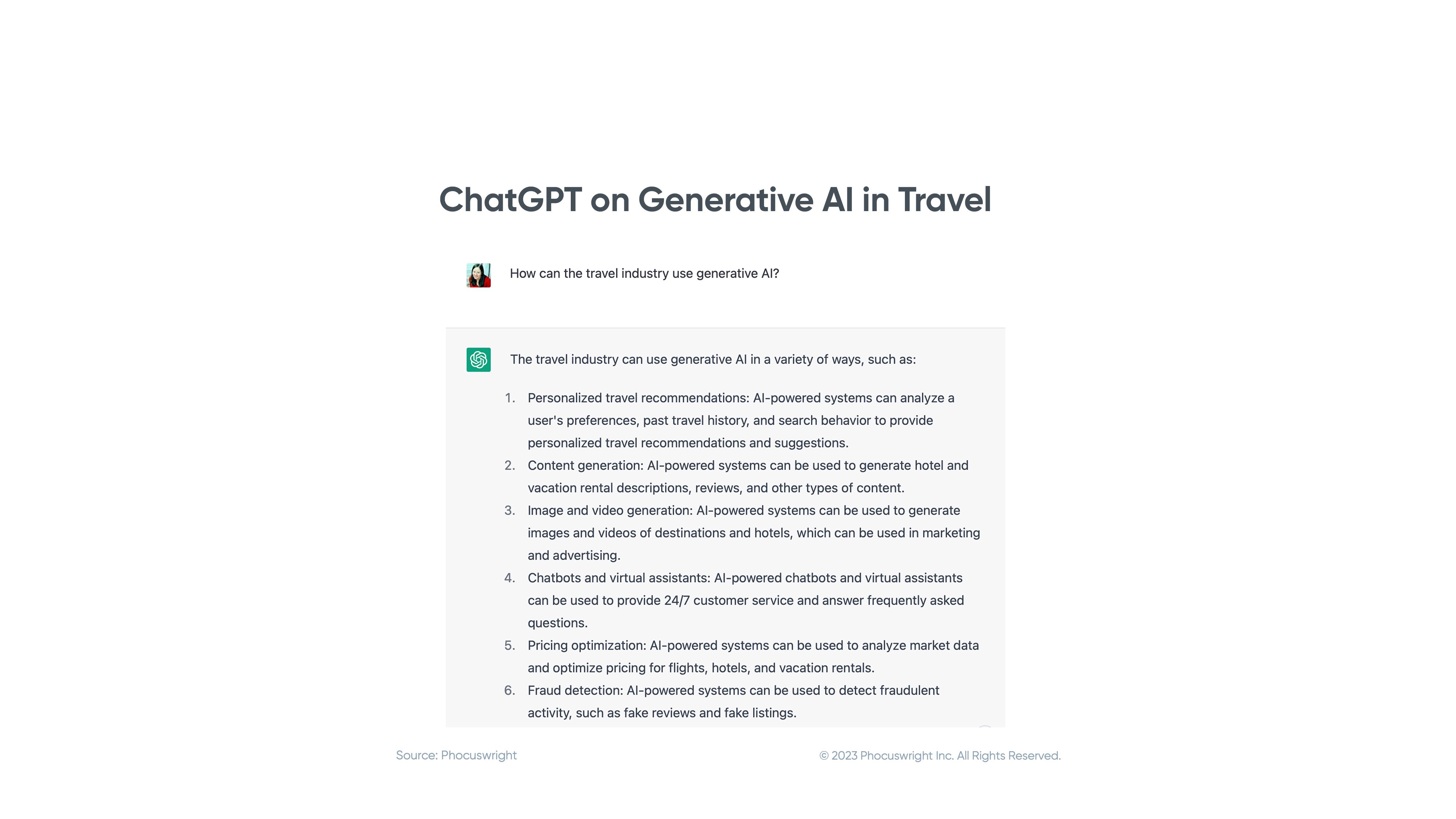 ChatGPT on Generative AI in Travel

How can the travel industry use generative AI?

The travel industry can use generative AI in a variety of ways, such as:

1. Personalized travel recommendations: AI-powered systems can analyze a user's preferences, past travel history, and search behavior to provide personalized travel recommendations and suggestions.
2. Content generation: AI-powered systems can be used to generate hotel and vacation rental descriptions, reviews, and other types of content.
3. Image and video generation: AI-powered systems can be used to generate images and videos of destinations and hotels, which can be used in marketing and advertising.
4. Chatbots and virtual assistants: AI-powered chatbots and virtual assistants can be used to provide 24/7 customer service and answer frequently asked questions.
5. Pricing optimization: AI-powered systems can be used to analyze market data and optimize pricing for flights, hotels, and vacation rentals.
6. Fraud detection: AI-powered systems can be used to detect fraudulent activity, such as fake reviews and fake listings.

Source: Phocuswright

© 2023 Phocuswright Inc. All Rights Reserved.